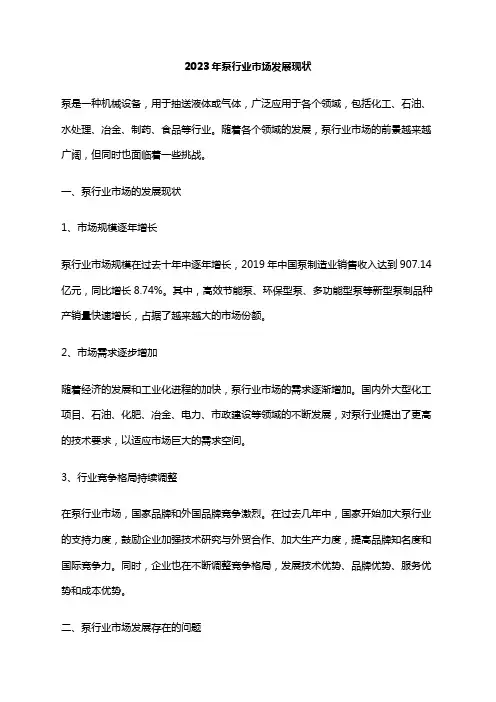 2023年泵行业市场发展现状

泵是一种机械设备，用于抽送液体或气体，广泛应用于各个领域，包括化工、石油、水处理、冶金、制药、食品等行业。随着各个领域的发展，泵行业市场的前景越来越广阔，但同时也面临着一些挑战。

一、泵行业市场的发展现状

1、市场规模逐年增长

泵行业市场规模在过去十年中逐年增长，2019年中国泵制造业销售收入达到907.14亿元，同比增长8.74%。其中，高效节能泵、环保型泵、多功能型泵等新型泵制品种产销量快速增长，占据了越来越大的市场份额。

2、市场需求逐步增加

随着经济的发展和工业化进程的加快，泵行业市场的需求逐渐增加。国内外大型化工项目、石油、化肥、冶金、电力、市政建设等领域的不断发展，对泵行业提出了更高的技术要求，以适应市场巨大的需求空间。

3、行业竞争格局持续调整

在泵行业市场，国家品牌和外国品牌竞争激烈。在过去几年中，国家开始加大泵行业的支持力度，鼓励企业加强技术研究与外贸合作、加大生产力度，提高品牌知名度和国际竞争力。同时，企业也在不断调整竞争格局，发展技术优势、品牌优势、服务优势和成本优势。

二、泵行业市场发展存在的问题